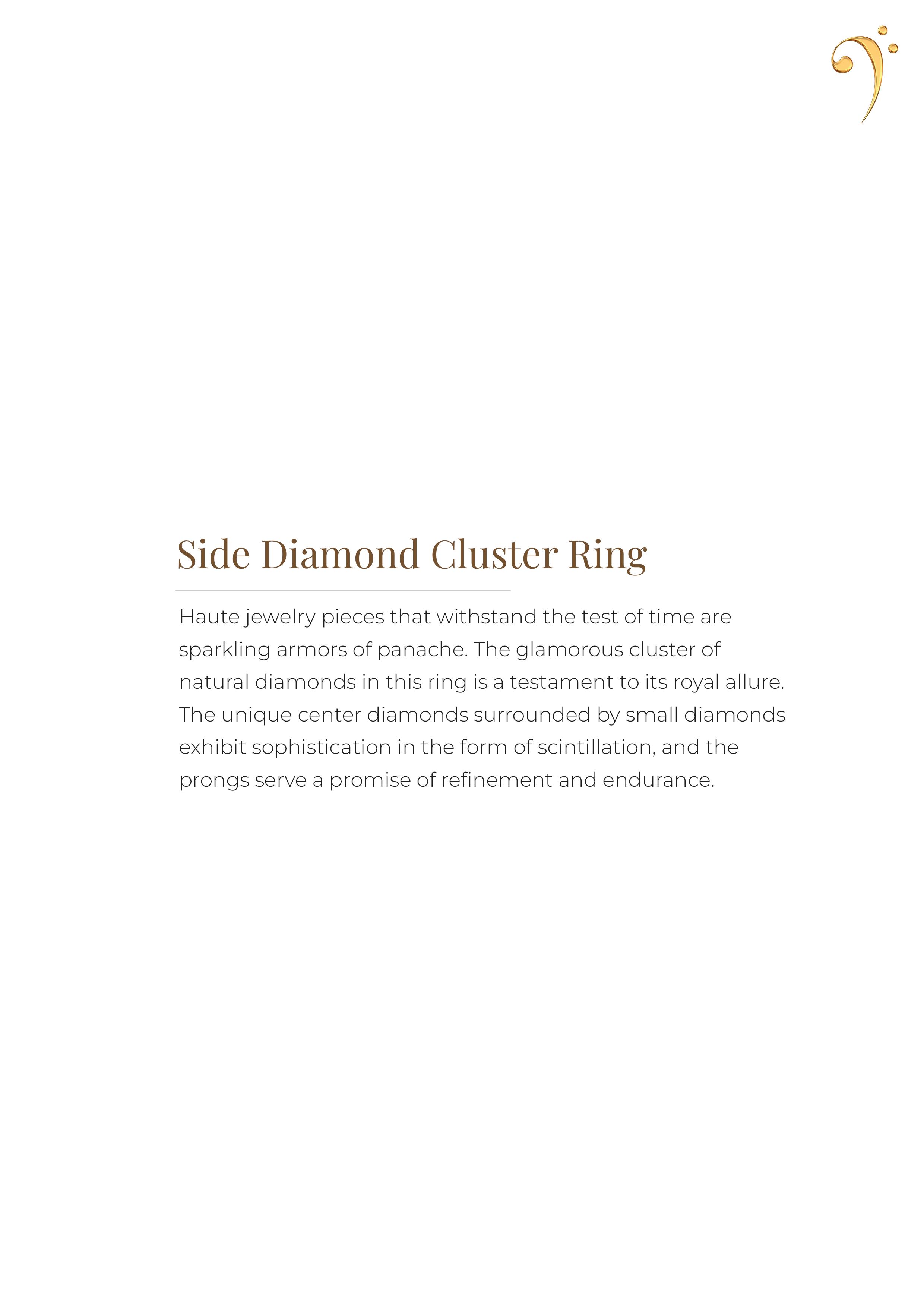 Side Diamond Cluster Ring

Haute jewelry pieces that withstand the test of time are sparkling armors of panache. The glamorous cluster of natural diamonds in this ring is a testament to its royal allure. The unique center diamonds surrounded by small diamonds exhibit sophistication in the form of scintillation, and the prongs serve a promise of refinement and endurance.